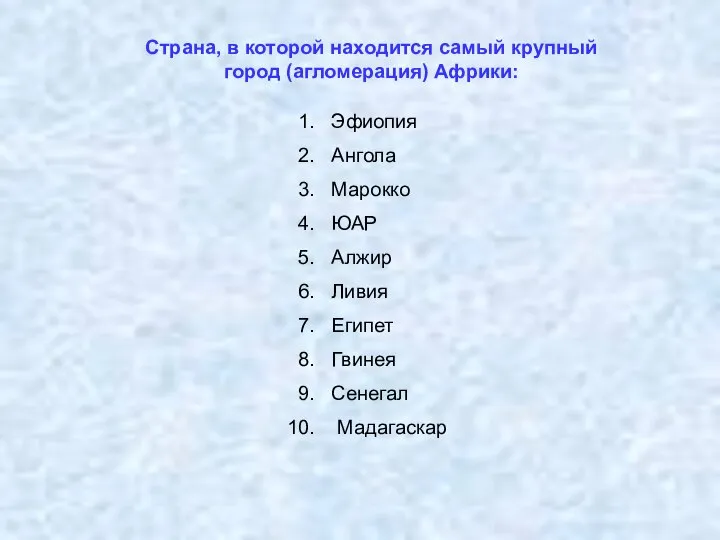 Страна, в которой находится самый крупный город (агломерация) Африки:

1. Эфиопия
2. Ангола
3. Марокко
4. ЮАР
5. Алжир
6. Ливия
7. Египет
8. Гвинея
9. Сенегал
10. Мадагаскар